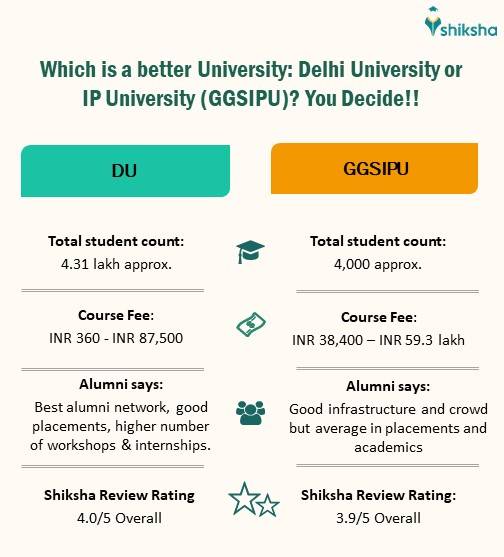 shiksha

Which is a better University: Delhi University or IP University (GGSIPU)? You Decide!!

DU

Total student count:
4.31 lakh approx.

Course Fee:
INR 360 - INR 87,500

Alumni says:
Best alumni network, good placements, higher number of workshops & internships.

Shiksha Review Rating
4.0/5 Overall

GGSIPU

Total student count:
4,000 approx.

Course Fee:
INR 38,400 – INR 59.3 lakh

Alumni says:
Good infrastructure and crowd but average in placements and academics

Shiksha Review Rating:
3.9/5 Overall